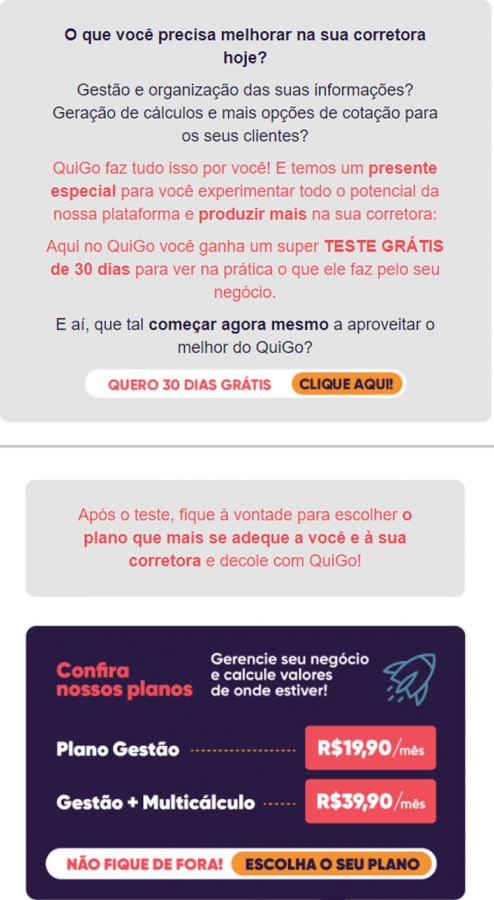 O que você precisa melhorar na sua corretora hoje?

Gestão e organização das suas informações? Geração de cálculos e mais opções de cotação para os seus clientes?

QuiGo faz tudo isso por você! E temos um presente especial para você experimentar todo o potencial da nossa plataforma e produzir mais na sua corretora:

Aqui no QuiGo você ganha um super TESTE GRÁTIS de 30 dias para ver na prática o que ele faz pelo seu negócio.

E aí, que tal começar agora mesmo a aproveitar o melhor do QuiGo?

QUERO 30 DIAS GRÁTIS CLIQUE AQUI!

Após o teste, fique à vontade para escolher o plano que mais se adeque a você e à sua corretora e decole com QuiGo!

Confira nossos planos

Gerencie seu negócio e calcule valores de onde estiver!

Plano Gestão R$19,90/mês

Gestão + Multicálculo R$39,90/mês

NÃO FIQUE DE FORA! ESCOLHA O SEU PLANO